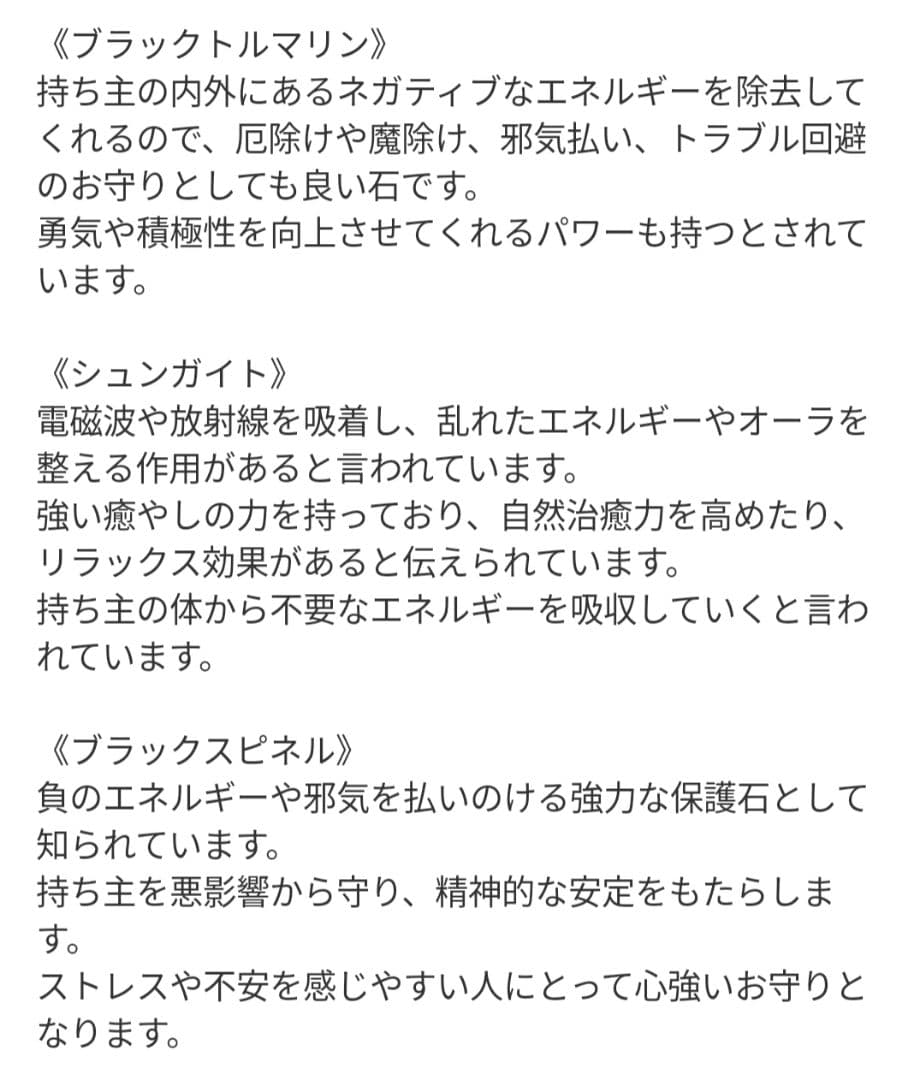 《ブラックトルマリン》
持ち主の内外にあるネガティブなエネルギーを除去してくれるので、厄除けや魔除け、邪気払い、トラブル回避のお守りとしても良い石です。
勇気や積極性を向上させてくれるパワーも持つとされています。

《シュンガイト》
電磁波や放射線を吸着し、乱れたエネルギーやオーラを整える作用があると言われています。
強い癒やしの力を持っており、自然治癒力を高めたり、リラックス効果があると伝えられています。
持ち主の体から不要なエネルギーを吸収していくと言われています。

《ブラックスピネル》
負のエネルギーや邪気を払いのける強力な保護石として知られています。
持ち主を悪影響から守り、精神的な安定をもたらします。
ストレスや不安を感じやすい人にとって心強いお守りとなります。